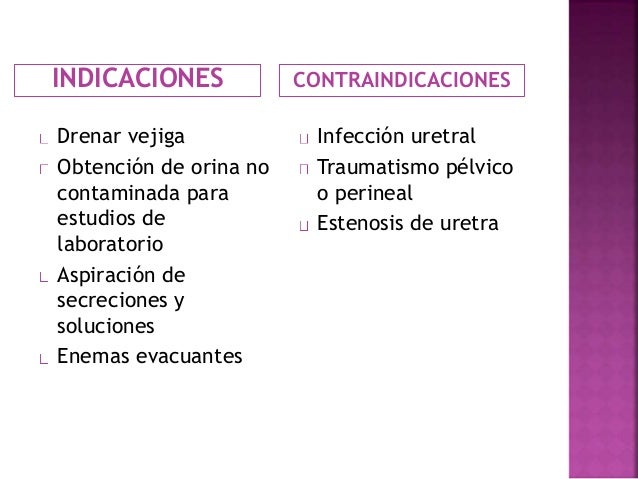 INDICACIONES

Drenar vejiga

Obtención de orina no contaminada para estudios de laboratorio

Aspiración de secreciones y soluciones

Enemas evacuantes

CONTRAINDICACIONES

Infección uretral

Traumatismo pélvico o perineal

Estenosis de uretra